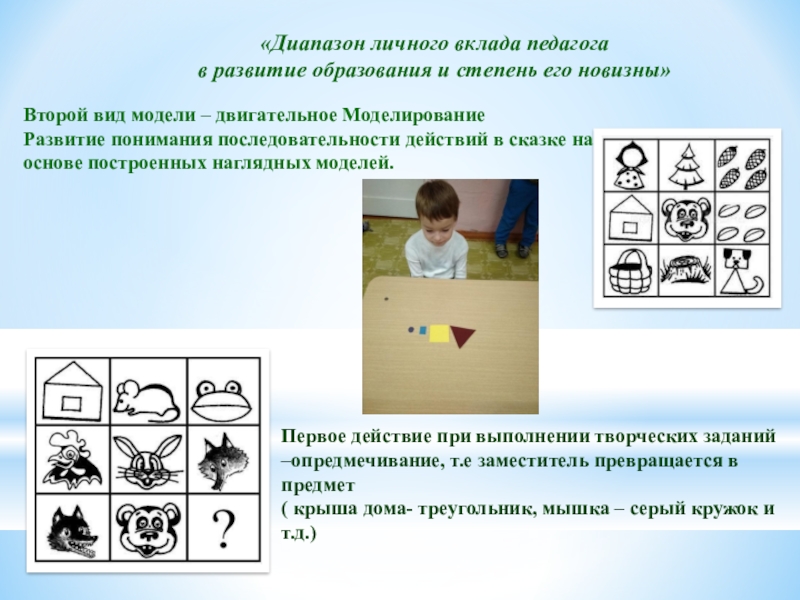 «Диапазон личного вклада педагога
в развитие образования и степень его новизны»

Второй вид модели – двигательное Моделирование
Развитие понимания последовательности действий в сказке на основе построенных наглядных моделей.

?

Первое действие при выполнении творческих заданий –опредмечивание, т.е заместитель превращается в предмет
( крыша дома- треугольник, мышка – серый кружок и т.д.)